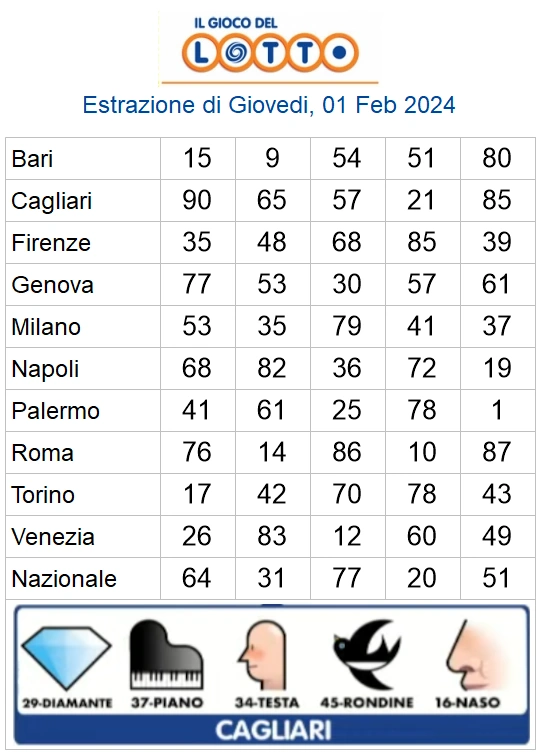 IL GIOCO DEL
LOTTO

Estrazione di Giovedi, 01 Feb 2024

| Bari | 15 | 9 | 54 | 51 | 80 |
|---|---|---|---|---|---|
| Cagliari | 90 | 65 | 57 | 21 | 85 |
| Firenze | 35 | 48 | 68 | 85 | 39 |
| Genova | 77 | 53 | 30 | 57 | 61 |
| Milano | 53 | 35 | 79 | 41 | 37 |
| Napoli | 68 | 82 | 36 | 72 | 19 |
| Palermo | 41 | 61 | 25 | 78 | 1 |
| Roma | 76 | 14 | 86 | 10 | 87 |
| Torino | 17 | 42 | 70 | 78 | 43 |
| Venezia | 26 | 83 | 12 | 60 | 49 |
| Nazionale | 64 | 31 | 77 | 20 | 51 |

29-DIAMANTE 37-PIANO 34-TESTA 45-RONDINE 16-NASO

CAGLIARI